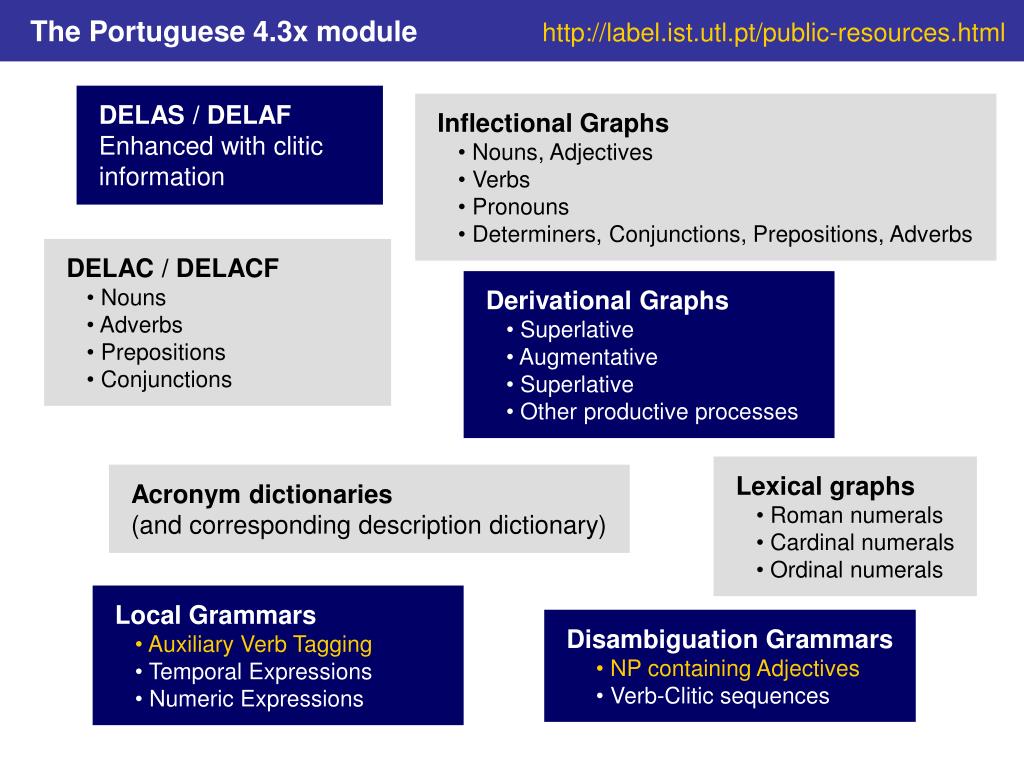 The Portuguese 4.3x module

http://label.ist.utl.pt/public-resources.html

DELAS / DELAF
Enhanced with clitic information

Inflectional Graphs
• Nouns, Adjectives
• Verbs
• Pronouns
• Determiners, Conjunctions, Prepositions, Adverbs

DELAC / DELACF
• Nouns
• Adverbs
• Prepositions
• Conjunctions

Derivational Graphs
• Superlative
• Augmentative
• Superlative
• Other productive processes

Acronym dictionaries
(and corresponding description dictionary)

Lexical graphs
• Roman numerals
• Cardinal numerals
• Ordinal numerals

Local Grammars
• Auxiliary Verb Tagging
• Temporal Expressions
• Numeric Expressions

Disambiguation Grammars
• NP containing Adjectives
• Verb-Clitic sequences